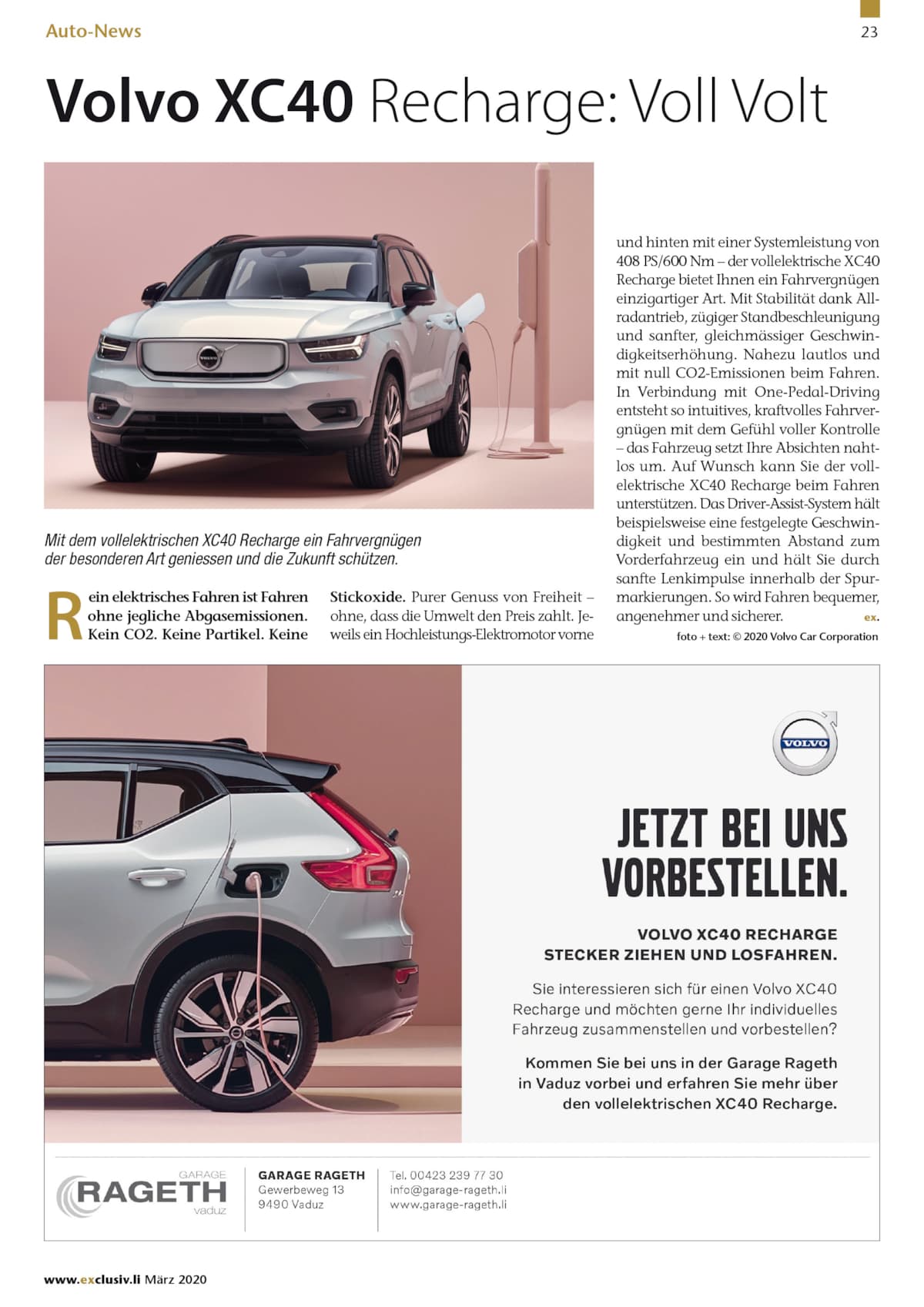 Auto-News

23

Volvo XC40 Recharge: Voll Volt

Mit dem vollelektrischen XC40 Recharge ein Fahrvergnügen der besonderen Art geniessen und die Zukunft schützen.

Rein elektrisches Fahren ist Fahren ohne jegliche Abgasemissionen. Kein CO2. Keine Partikel. Keine Stickoxide. Purer Genuss von Freiheit – ohne, dass die Umwelt den Preis zahlt. Jeweils ein Hochleistungs-Elektromotor vorne und hinten mit einer Systemleistung von 408 PS/600 Nm – der vollelektrische XC40 Recharge bietet Ihnen ein Fahrvergnügen einzigartiger Art. Mit Stabilität dank Allradantrieb, zügiger Standbeschleunigung und sanfter, gleichmässiger Geschwindigkeitserhöhung. Nahezu lautlos und mit null CO2-Emissionen beim Fahren. In Verbindung mit One-Pedal-Driving entsteht so intuitives, kraftvolles Fahrvergnügen mit dem Gefühl voller Kontrolle – das Fahrzeug setzt Ihre Absichten nahtlos um. Auf Wunsch kann Sie der vollelektrische XC40 Recharge beim Fahren unterstützen. Das Driver-Assist-System hält beispielsweise eine festgelegte Geschwindigkeit und bestimmten Abstand zum Vorderfahrzeug ein und hält Sie durch sanfte Lenkimpulse innerhalb der Spurmarkierungen. So wird Fahren bequemer, angenehmer und sicherer. ex.

foto + text: © 2020 Volvo Car Corporation

VOLVO

JETZT BEI UNS VORBESTELLEN.

VOLVO XC40 RECHARGE
STECKER ZIEHEN UND LOSFAHREN.

Sie interessieren sich für einen Volvo XC40 Recharge und möchten gerne Ihr individuelles Fahrzeug zusammenstellen und vorbestellen?

Kommen Sie bei uns in der Garage Rageth in Vaduz vorbei und erfahren Sie mehr über den vollelektrischen XC40 Recharge.

GARAGE RAGETH vaduz

GARAGE RAGETH
Gewerbeweg 13
9490 Vaduz

Tel. 00423 239 77 30
info@garage-rageth.li
www.garage-rageth.li

www.exclusiv.li März 2020